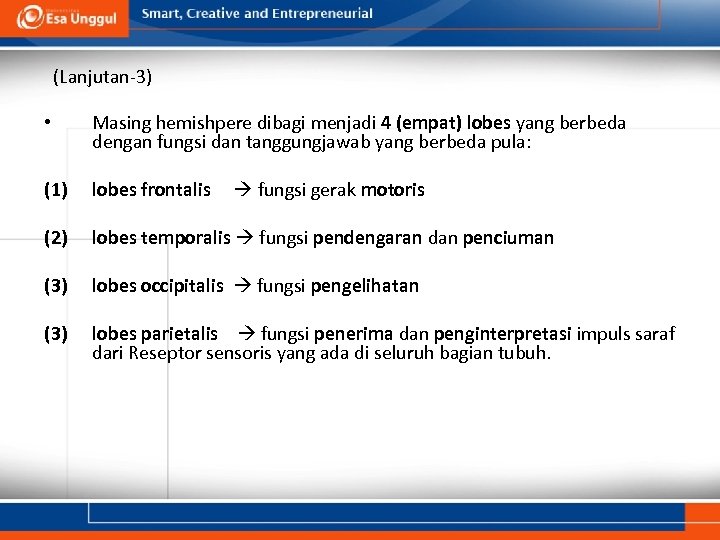 Esa Unggul

Smart, Creative and Entrepreneurial

(Lanjutan-3)

• Masing hemishpere dibagi menjadi 4 (empat) lobes yang berbeda dengan fungsi dan tanggungjawab yang berbeda pula:

(1) lobes frontalis → fungsi gerak motoris

(2) lobes temporalis → fungsi pendengaran dan penciuman

(3) lobes occipitalis → fungsi pengelihatan

(3) lobes parietalis → fungsi penerima dan penginterpretasi impuls saraf dari Reseptor sensoris yang ada di seluruh bagian tubuh.